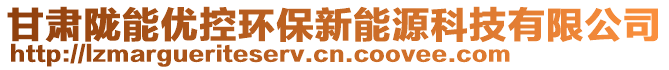 甘肃陇能优控环保新能源科技有限公司
http://lzmargueriteserv.cn.coovee.com